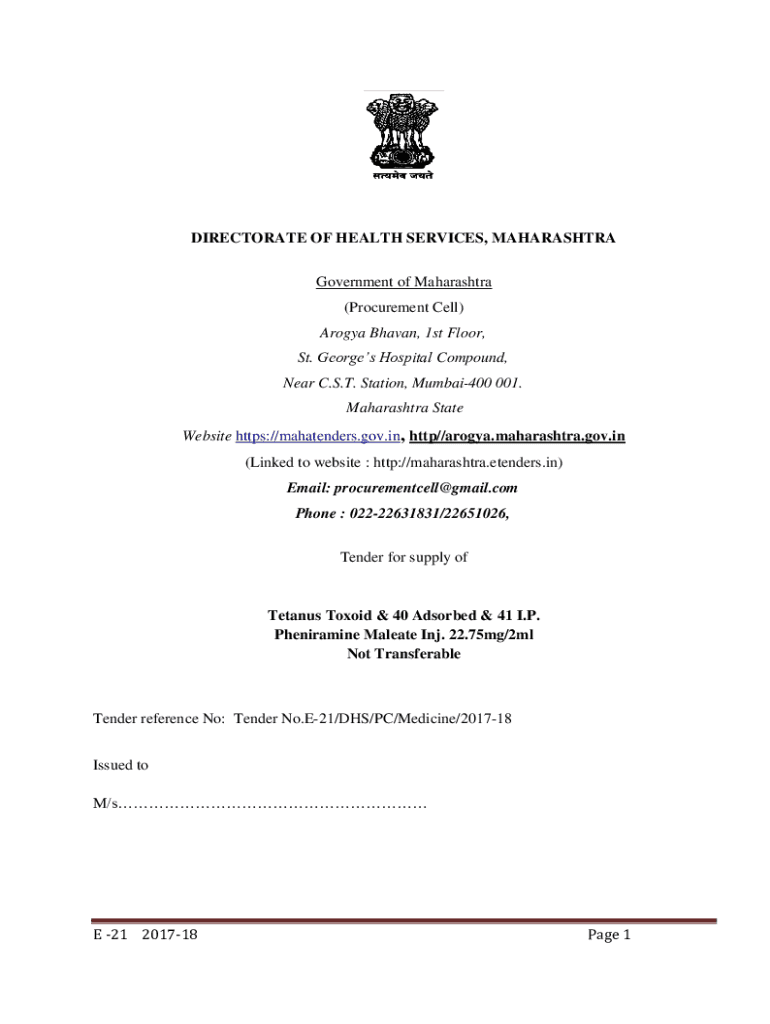 सत्यमेव जयते

DIRECTORATE OF HEALTH SERVICES, MAHARASHTRA

Government of Maharashtra
(Procurement Cell)
Arogya Bhavan, 1st Floor,
St. George's Hospital Compound,
Near C.S.T. Station, Mumbai-400 001.
Maharashtra State
Website https://mahatenders.gov.in, http//arogya.maharashtra.gov.in
(Linked to website : http://maharashtra.etenders.in)
Email: procurementcell@gmail.com
Phone : 022-22631831/22651026,

Tender for supply of

Tetanus Toxoid & 40 Adsorbed & 41 I.P.
Pheniramine Maleate Inj. 22.75mg/2ml
Not Transferable

Tender reference No: Tender No.E-21/DHS/PC/Medicine/2017-18

Issued to

M/s……………………………………………………

E -21 2017-18 Page 1